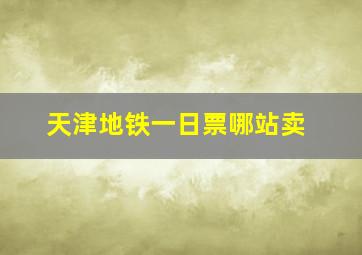 天津地铁一日票哪站卖